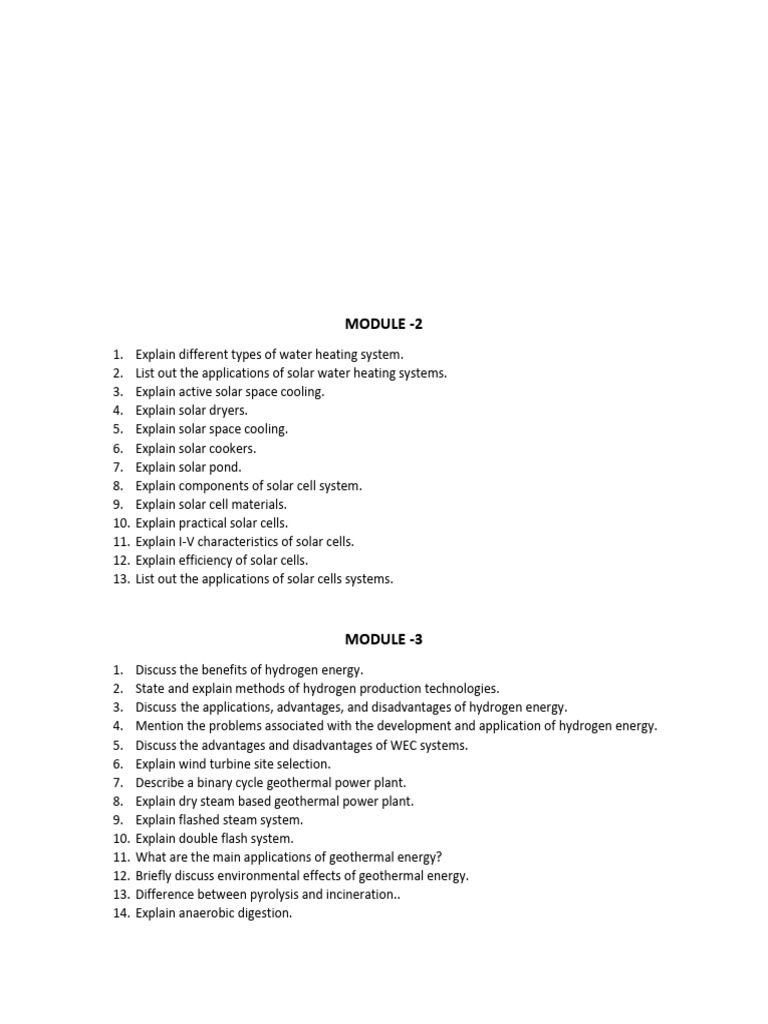 MODULE -2

1. Explain different types of water heating system.
2. List out the applications of solar water heating systems.
3. Explain active solar space cooling.
4. Explain solar dryers.
5. Explain solar space cooling.
6. Explain solar cookers.
7. Explain solar pond.
8. Explain components of solar cell system.
9. Explain solar cell materials.
10. Explain practical solar cells.
11. Explain I-V characteristics of solar cells.
12. Explain efficiency of solar cells.
13. List out the applications of solar cells systems.

MODULE -3

1. Discuss the benefits of hydrogen energy.
2. State and explain methods of hydrogen production technologies.
3. Discuss the applications, advantages, and disadvantages of hydrogen energy.
4. Mention the problems associated with the development and application of hydrogen energy.
5. Discuss the advantages and disadvantages of WEC systems.
6. Explain wind turbine site selection.
7. Describe a binary cycle geothermal power plant.
8. Explain dry steam based geothermal power plant.
9. Explain flashed steam system.
10. Explain double flash system.
11. What are the main applications of geothermal energy?
12. Briefly discuss environmental effects of geothermal energy.
13. Difference between pyrolysis and incineration..
14. Explain anaerobic digestion.